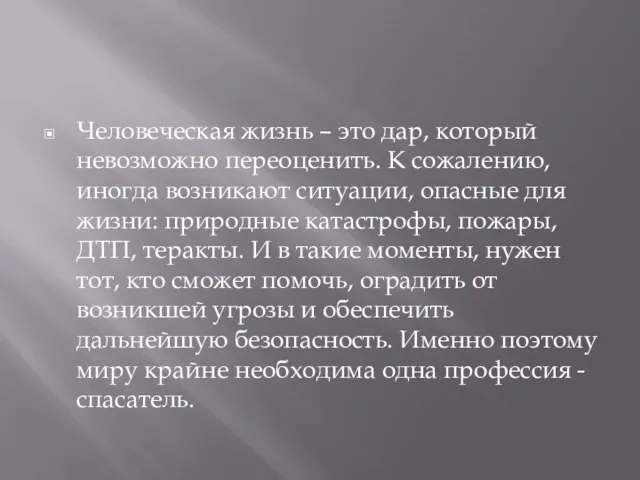 Человеческая жизнь – это дар, который невозможно переоценить. К сожалению, иногда возникают ситуации, опасные для жизни: природные катастрофы, пожары, ДТП, теракты. И в такие моменты, нужен тот, кто сможет помочь, оградить от возникшей угрозы и обеспечить дальнейшую безопасность. Именно поэтому миру крайне необходима одна профессия - спасатель.